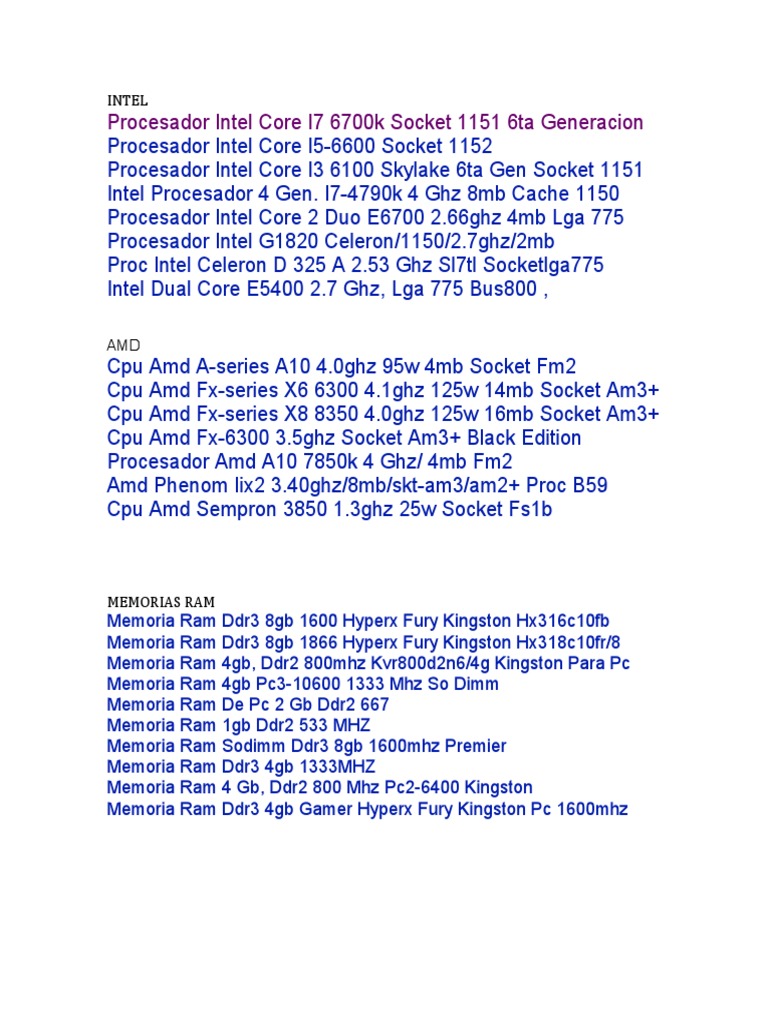 INTEL
Procesador Intel Core I7 6700k Socket 1151 6ta Generacion
Procesador Intel Core I5-6600 Socket 1152
Procesador Intel Core I3 6100 Skylake 6ta Gen Socket 1151
Intel Procesador 4 Gen. I7-4790k 4 Ghz 8mb Cache 1150
Procesador Intel Core 2 Duo E6700 2.66ghz 4mb Lga 775
Procesador Intel G1820 Celeron/1150/2.7ghz/2mb
Proc Intel Celeron D 325 A 2.53 Ghz Sl7tl Socketlga775
Intel Dual Core E5400 2.7 Ghz, Lga 775 Bus800 ,

AMD
Cpu Amd A-series A10 4.0ghz 95w 4mb Socket Fm2
Cpu Amd Fx-series X6 6300 4.1ghz 125w 14mb Socket Am3+
Cpu Amd Fx-series X8 8350 4.0ghz 125w 16mb Socket Am3+
Cpu Amd Fx-6300 3.5ghz Socket Am3+ Black Edition
Procesador Amd A10 7850k 4 Ghz/ 4mb Fm2
Amd Phenom Iix2 3.40ghz/8mb/skt-am3/am2+ Proc B59
Cpu Amd Sempron 3850 1.3ghz 25w Socket Fs1b

MEMORIAS RAM
Memoria Ram Ddr3 8gb 1600 Hyperx Fury Kingston Hx316c10fb
Memoria Ram Ddr3 8gb 1866 Hyperx Fury Kingston Hx318c10fr/8
Memoria Ram 4gb, Ddr2 800mhz Kvr800d2n6/4g Kingston Para Pc
Memoria Ram 4gb Pc3-10600 1333 Mhz So Dimm
Memoria Ram De Pc 2 Gb Ddr2 667
Memoria Ram 1gb Ddr2 533 MHZ
Memoria Ram Sodimm Ddr3 8gb 1600mhz Premier
Memoria Ram Ddr3 4gb 1333MHZ
Memoria Ram 4 Gb, Ddr2 800 Mhz Pc2-6400 Kingston
Memoria Ram Ddr3 4gb Gamer Hyperx Fury Kingston Pc 1600mhz